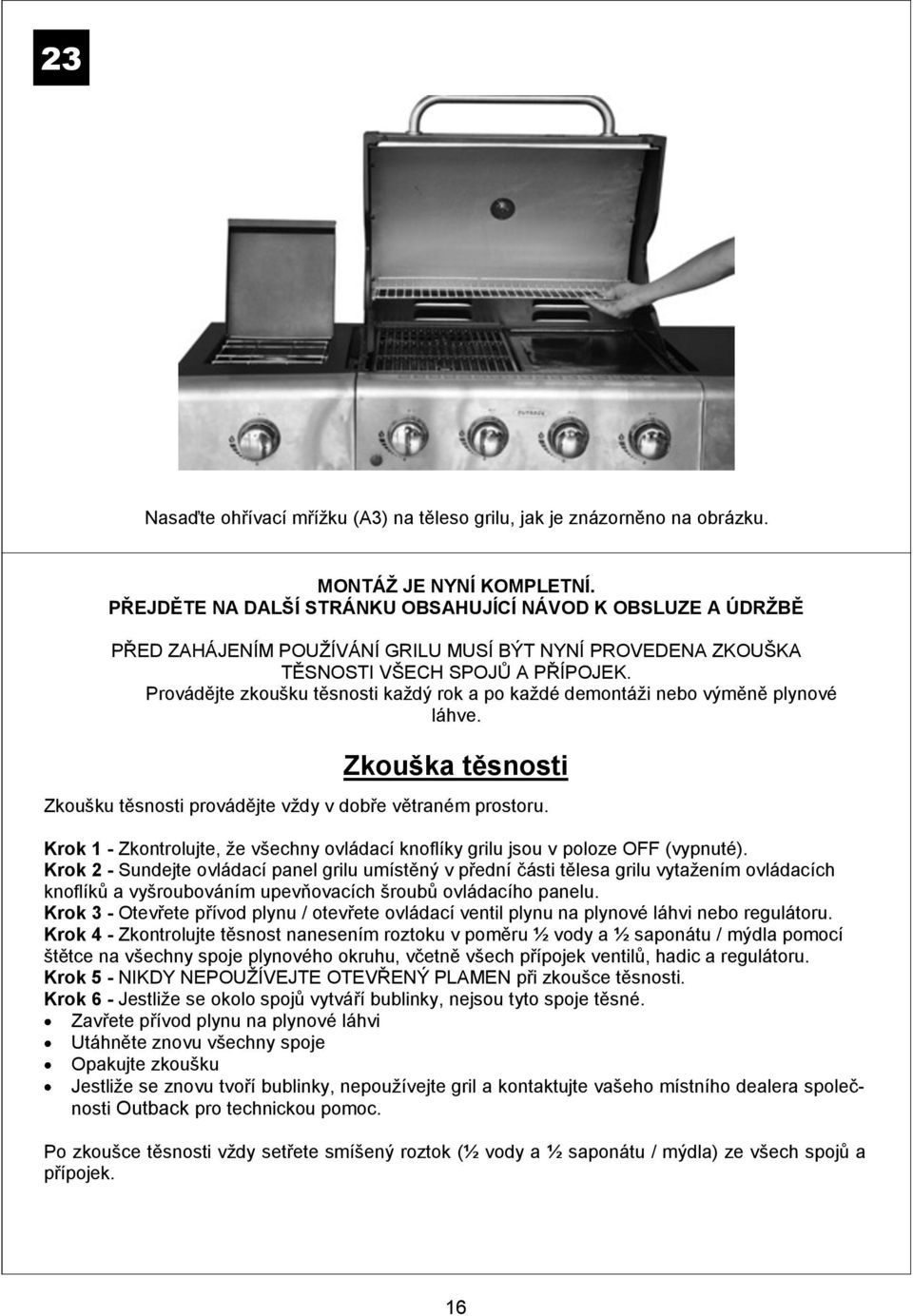 23

OUTBACK

Nasaďte ohřívací mřížku (A3) na těleso grilu, jak je znázorněno na obrázku.

MONTÁŽ JE NYNÍ KOMPLETNÍ.
PŘEJDĚTE NA DALŠÍ STRÁNKU OBSAHUJÍCÍ NÁVOD K OBSLUZE A ÚDRŽBĚ

PŘED ZAHÁJENÍM POUŽÍVÁNÍ GRILU MUSÍ BÝT NYNÍ PROVEDENA ZKOUŠKA TĚSNOSTI VŠECH SPOJŮ A PŘÍPOJEK.
Provádějte zkoušku těsnosti každý rok a po každé demontáži nebo výměně plynové láhve.

Zkouška těsnosti

Zkoušku těsnosti provádějte vždy v dobře větraném prostoru.

Krok 1 - Zkontrolujte, že všechny ovládací knoflíky grilu jsou v poloze OFF (vypnuté).
Krok 2 - Sundejte ovládací panel grilu umístěný v přední části tělesa grilu vytažením ovládacích knoflíků a vyšroubováním upevňovacích šroubů ovládacího panelu.
Krok 3 - Otevřete přívod plynu / otevřete ovládací ventil plynu na plynové láhvi nebo regulátoru.
Krok 4 - Zkontrolujte těsnost nanesením roztoku v poměru ½ vody a ½ saponátu / mýdla pomocí štětce na všechny spoje plynového okruhu, včetně všech přípojek ventilů, hadic a regulátoru.
Krok 5 - NIKDY NEPOUŽÍVEJTE OTEVŘENÝ PLAMEN při zkoušce těsnosti.
Krok 6 - Jestliže se okolo spojů vytváří bublinky, nejsou tyto spoje těsné.
• Zavřete přívod plynu na plynové láhvi
• Utáhněte znovu všechny spoje
• Opakujte zkoušku
• Jestliže se znovu tvoří bublinky, nepoužívejte gril a kontaktujte vašeho místního dealera společnosti Outback pro technickou pomoc.

Po zkoušce těsnosti vždy setřete smíšený roztok (½ vody a ½ saponátu / mýdla) ze všech spojů a přípojek.

16